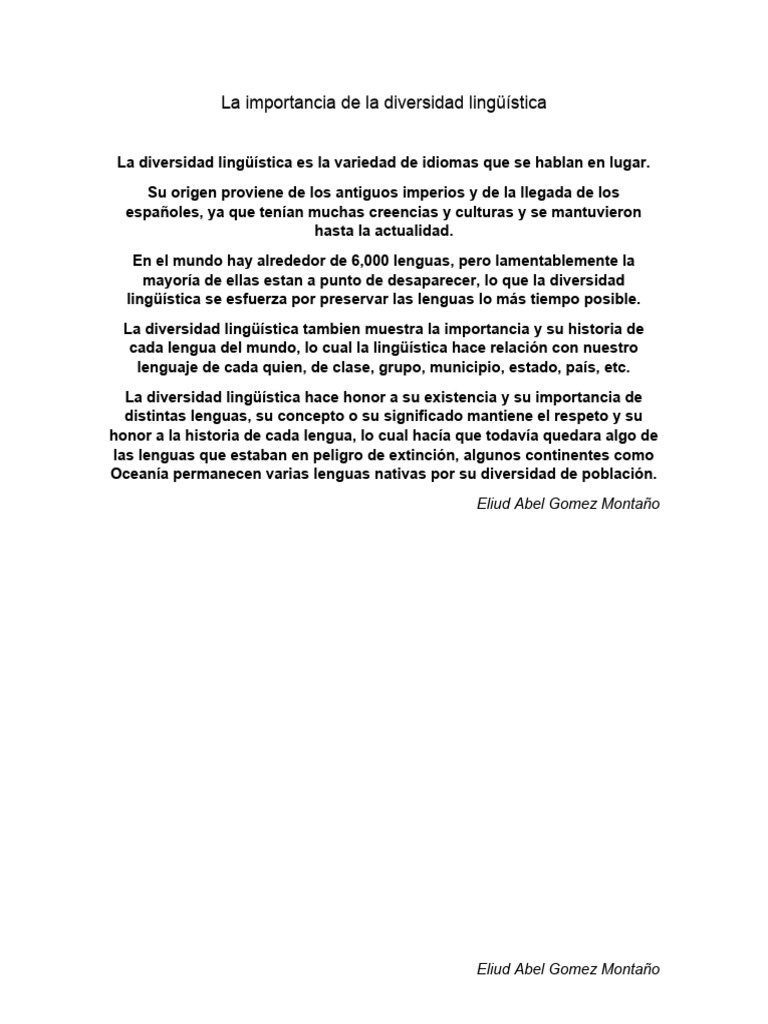 La importancia de la diversidad lingüística

La diversidad lingüística es la variedad de idiomas que se hablan en lugar.

Su origen proviene de los antiguos imperios y de la llegada de los españoles, ya que tenían muchas creencias y culturas y se mantuvieron hasta la actualidad.

En el mundo hay alrededor de 6,000 lenguas, pero lamentablemente la mayoría de ellas estan a punto de desaparecer, lo que la diversidad lingüística se esfuerza por preservar las lenguas lo más tiempo posible.

La diversidad lingüística tambien muestra la importancia y su historia de cada lengua del mundo, lo cual la lingüística hace relación con nuestro lenguaje de cada quien, de clase, grupo, municipio, estado, país, etc.

La diversidad lingüística hace honor a su existencia y su importancia de distintas lenguas, su concepto o su significado mantiene el respeto y su honor a la historia de cada lengua, lo cual hacía que todavía quedara algo de las lenguas que estaban en peligro de extinción, algunos continentes como Oceanía permanecen varias lenguas nativas por su diversidad de población.

Eliud Abel Gomez Montaño

Eliud Abel Gomez Montaño